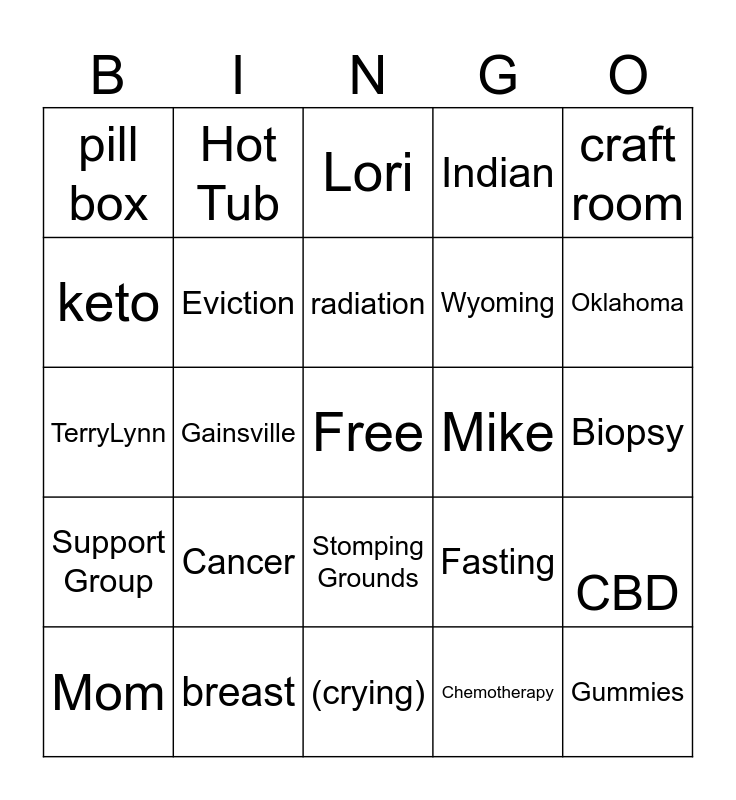 | B | I | N | G | O |
|---|---|---|---|---|
| pill box | Hot Tub | Lori | Indian | craft room |
| keto | Eviction | radiation | Wyoming | Oklahoma |
| TerryLynn | Gainsville | Free | Mike | Biopsy |
| Support Group | Cancer | Stomping Grounds | Fasting | CBD |
| Mom | breast | (crying) | Chemotherapy | Gummies |